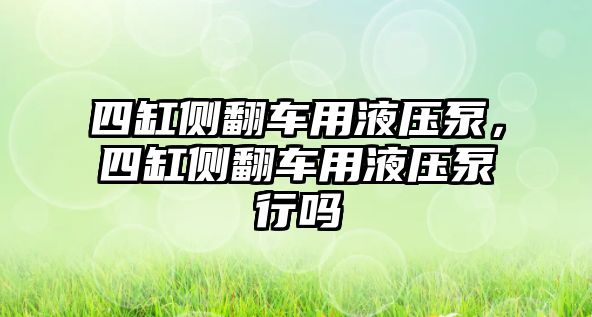 四缸侧翻车用液压泵，四缸侧翻车用液压泵行吗